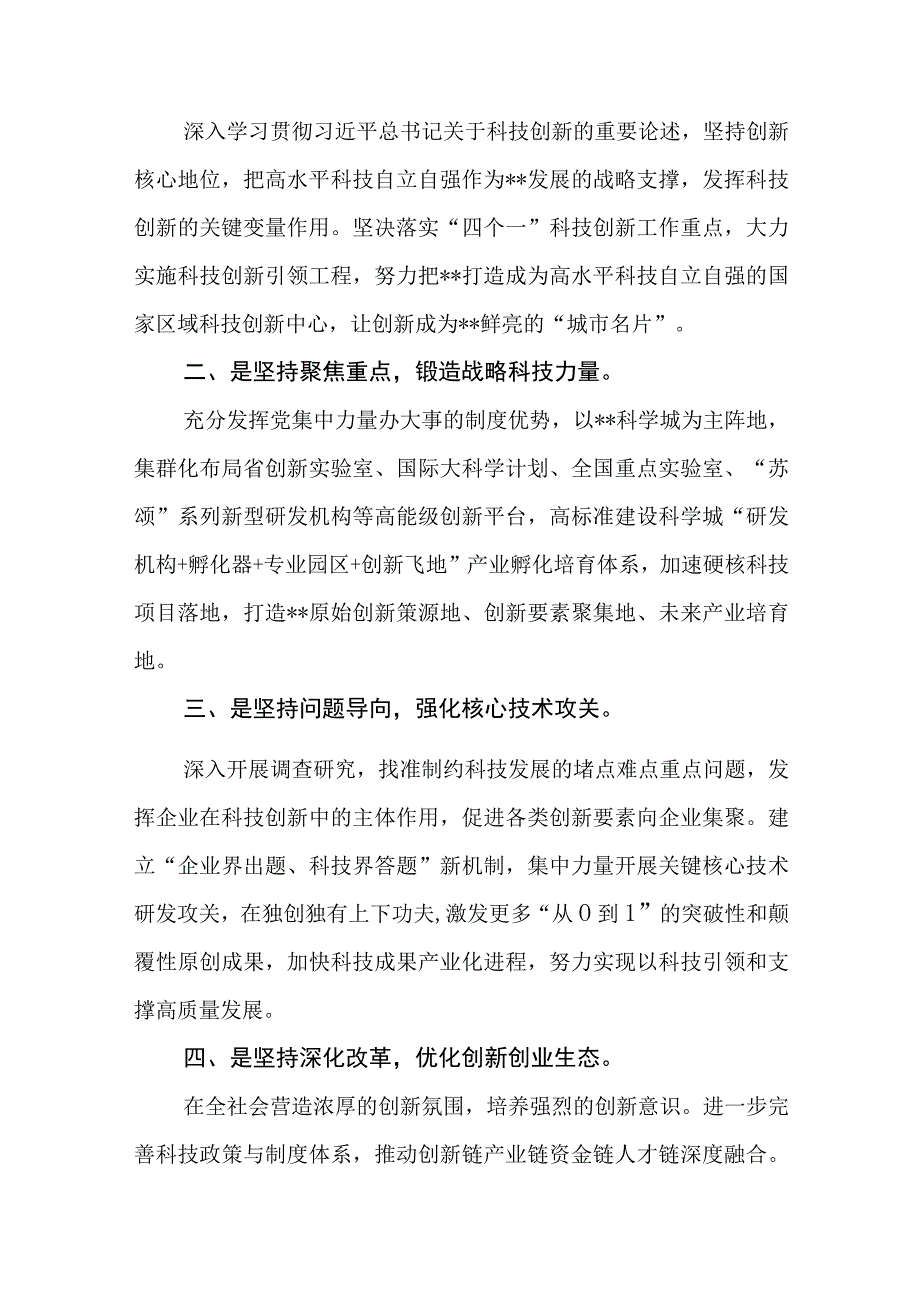 深入学习贯彻习近平总书记关于科技创新的重要论述，坚持创新核心地位，把高水平科技自立自强作为**发展的战略支撑，发挥科技创新的关键变量作用。坚决落实“四个一”科技创新工作重点，大力实施科技创新引领工程，努力把**打造成为高水平科技自立自强的国家区域科技创新中心，让创新成为**鲜亮的“城市名片”。

二、是坚持聚焦重点，锻造战略科技力量。

充分发挥党集中力量办大事的制度优势，以**科学城为主阵地，集群化布局省创新实验室、国际大科学计划、全国重点实验室、“苏颂”系列新型研发机构等高能级创新平台，高标准建设科学城“研发机构+孵化器+专业园区+创新飞地”产业孵化培育体系，加速硬核科技项目落地，打造**原始创新策源地、创新要素聚集地、未来产业培育地。

三、是坚持问题导向，强化核心技术攻关。

深入开展调查研究，找准制约科技发展的堵点难点重点问题，发挥企业在科技创新中的主体作用，促进各类创新要素向企业集聚。建立“企业界出题、科技界答题”新机制，集中力量开展关键核心技术研发攻关，在独创独有上下功夫，激发更多“从0到1”的突破性和颠覆性原创成果，加快科技成果产业化进程，努力实现以科技引领和支撑高质量发展。

四、是坚持深化改革，优化创新创业生态。

在全社会营造浓厚的创新氛围，培养强烈的创新意识。进一步完善科技政策与制度体系，推动创新链产业链资金链人才链深度融合。